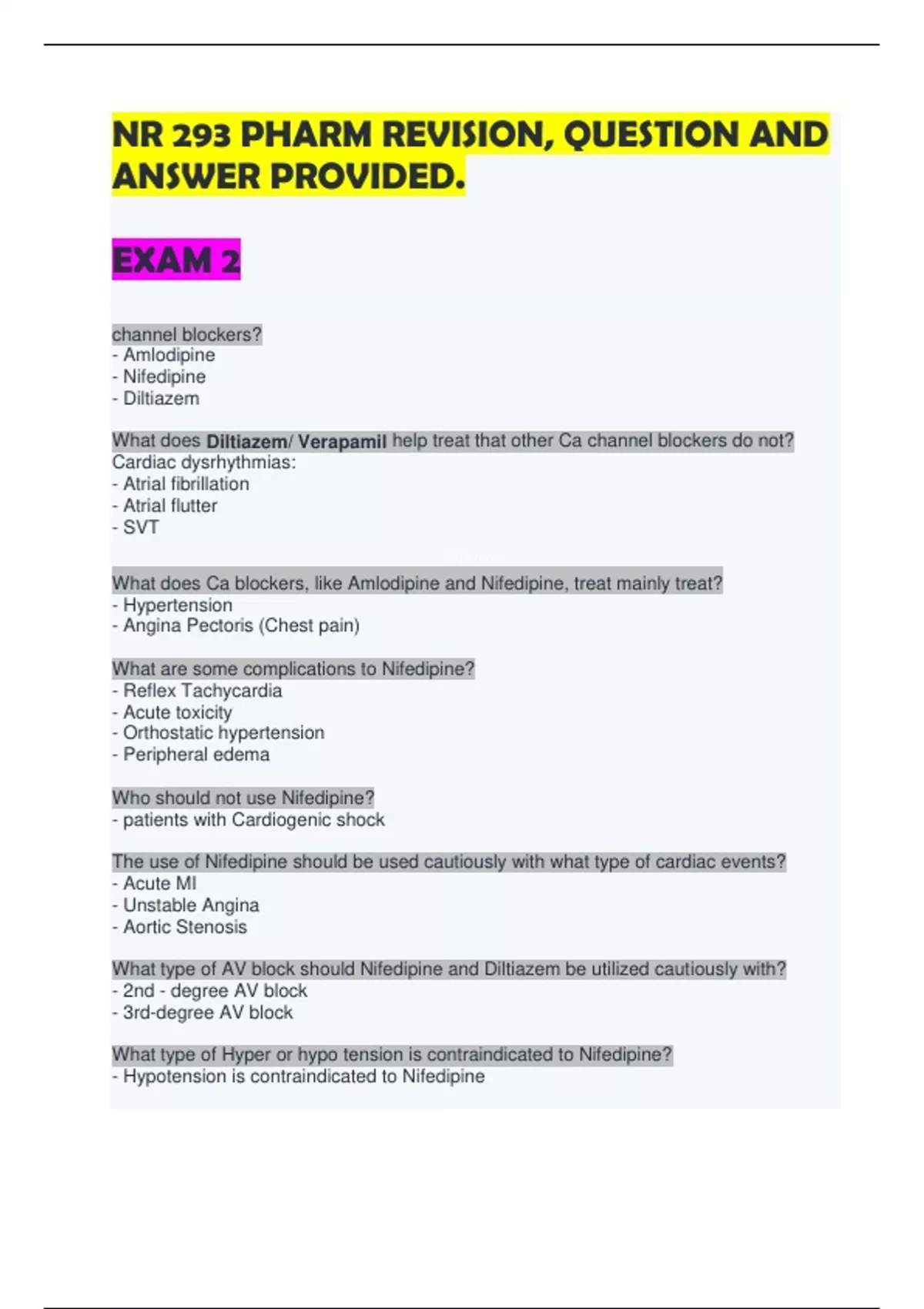 NR 293 PHARM REVISION, QUESTION AND ANSWER PROVIDED.

EXAM 2

channel blockers?
- Amlodipine
- Nifedipine
- Diltiazem

What does Diltiazem/ Verapamil help treat that other Ca channel blockers do not?
Cardiac dysrhythmias:
- Atrial fibrillation
- Atrial flutter
- SVT

What does Ca blockers, like Amlodipine and Nifedipine, treat mainly treat?
- Hypertension
- Angina Pectoris (Chest pain)

What are some complications to Nifedipine?
- Reflex Tachycardia
- Acute toxicity
- Orthostatic hypertension
- Peripheral edema

Who should not use Nifedipine?
- patients with Cardiogenic shock

The use of Nifedipine should be used cautiously with what type of cardiac events?
- Acute MI
- Unstable Angina
- Aortic Stenosis

What type of AV block should Nifedipine and Diltiazem be utilized cautiously with?
- 2nd - degree AV block
- 3rd-degree AV block

What type of Hyper or hypo tension is contraindicated to Nifedipine?
- Hypotension is contraindicated to Nifedipine